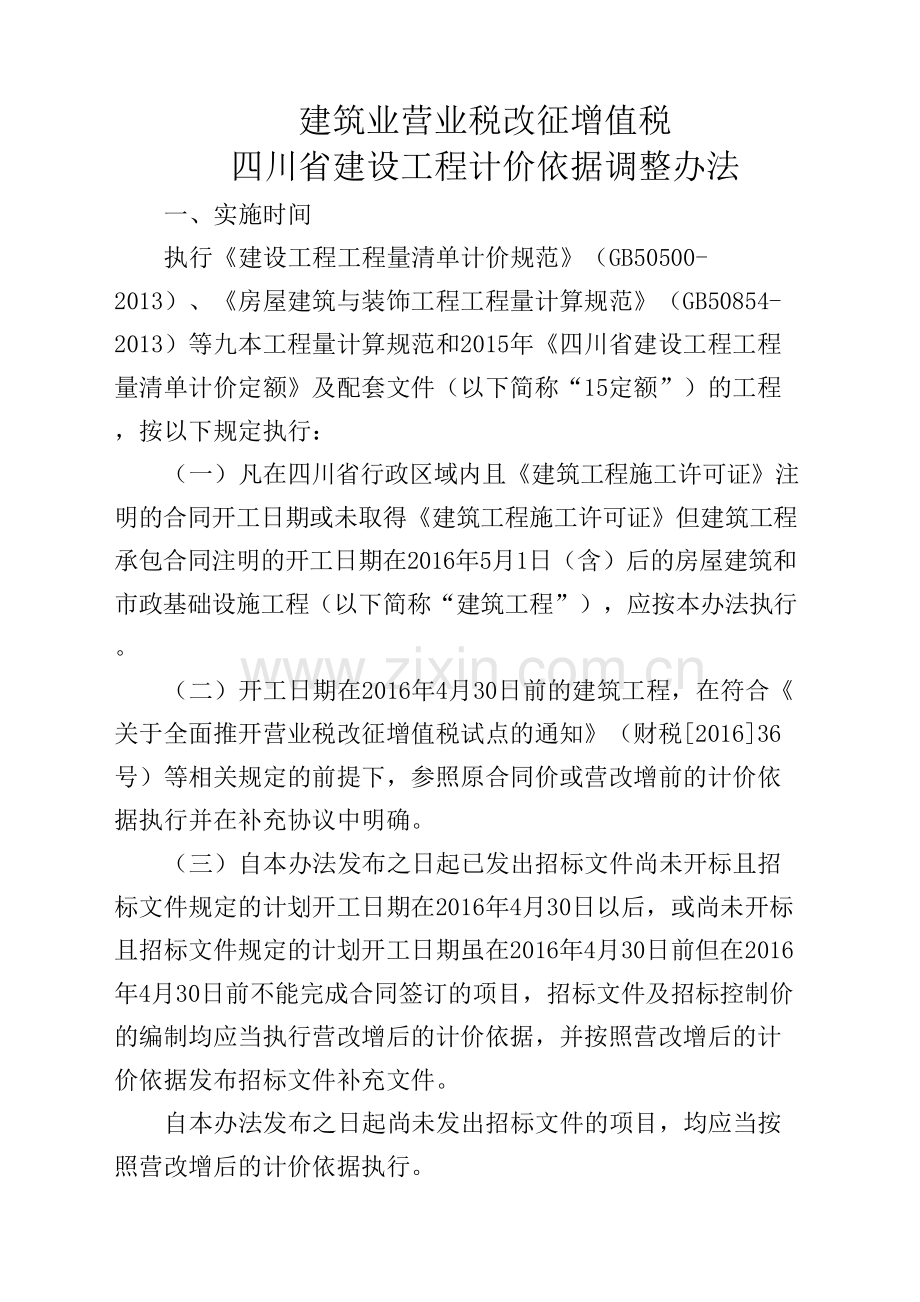 建筑业营业税改征增值税
四川省建设工程计价依据调整办法

一、实施时间

执行《建设工程工程量清单计价规范》（GB50500-2013）、《房屋建筑与装饰工程工程量计算规范》（GB50854-2013）等九本工程量计算规范和2015年《四川省建设工程工程量清单计价定额》及配套文件（以下简称“15定额”）的工程，按以下规定执行：

（一）凡在四川省行政区域内且《建筑工程施工许可证》注明的合同开工日期或未取得《建筑工程施工许可证》但建筑工程承包合同注明的开工日期在2016年5月1日（含）后的房屋建筑和市政基础设施工程（以下简称“建筑工程”），应按本办法执行。

（二）开工日期在2016年4月30日前的建筑工程，在符合《关于全面推开营业税改征增值税试点的通知》（财税[2016]36号）等相关规定的前提下，参照原合同价或营改增前的计价依据执行并在补充协议中明确。

（三）自本办法发布之日起已发出招标文件尚未开标且招标文件规定的计划开工日期在2016年4月30日以后，或尚未开标且招标文件规定的计划开工日期虽在2016年4月30日前但在2016年4月30日前不能完成合同签订的项目，招标文件及招标控制价的编制均应当执行营改增后的计价依据，并按照营改增后的计价依据发布招标文件补充文件。

自本办法发布之日起尚未发出招标文件的项目，均应当按照营改增后的计价依据执行。

www.zixin.com.cn